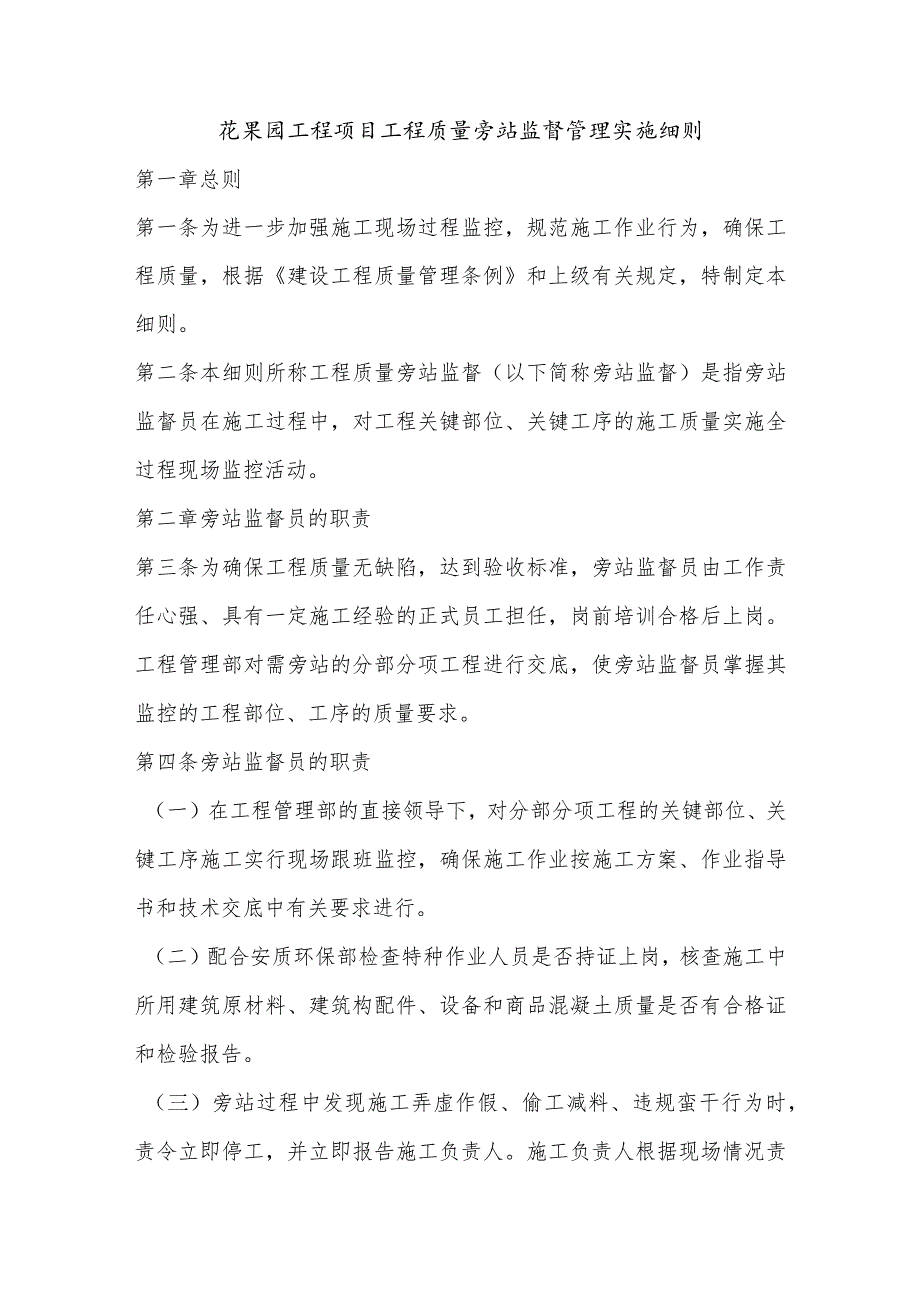 花果园工程项目工程质量旁站监督管理实施细则

第一章总则

第一条为进一步加强施工现场过程监控，规范施工作业行为，确保工程质量，根据《建设工程质量管理条例》和上级有关规定，特制定本细则。

第二条本细则所称工程质量旁站监督（以下简称旁站监督）是指旁站监督员在施工过程中，对工程关键部位、关键工序的施工质量实施全过程现场监控活动。

第二章旁站监督员的职责

第三条为确保工程质量无缺陷，达到验收标准，旁站监督员由工作责任心强、具有一定施工经验的正式员工担任，岗前培训合格后上岗。工程管理部对需旁站的分部分项工程进行交底，使旁站监督员掌握其监控的工程部位、工序的质量要求。

第四条旁站监督员的职责

（一）在工程管理部的直接领导下，对分部分项工程的关键部位、关键工序施工实行现场跟班监控，确保施工作业按施工方案、作业指导书和技术交底中有关要求进行。

（二）配合安质环保部检查特种作业人员是否持证上岗，核查施工中所用建筑原材料、建筑构配件、设备和商品混凝土质量是否有合格证和检验报告。

（三）旁站过程中发现施工弄虚作假、偷工减料、违规蛮干行为时，责令立即停工，并立即报告施工负责人。施工负责人根据现场情况责